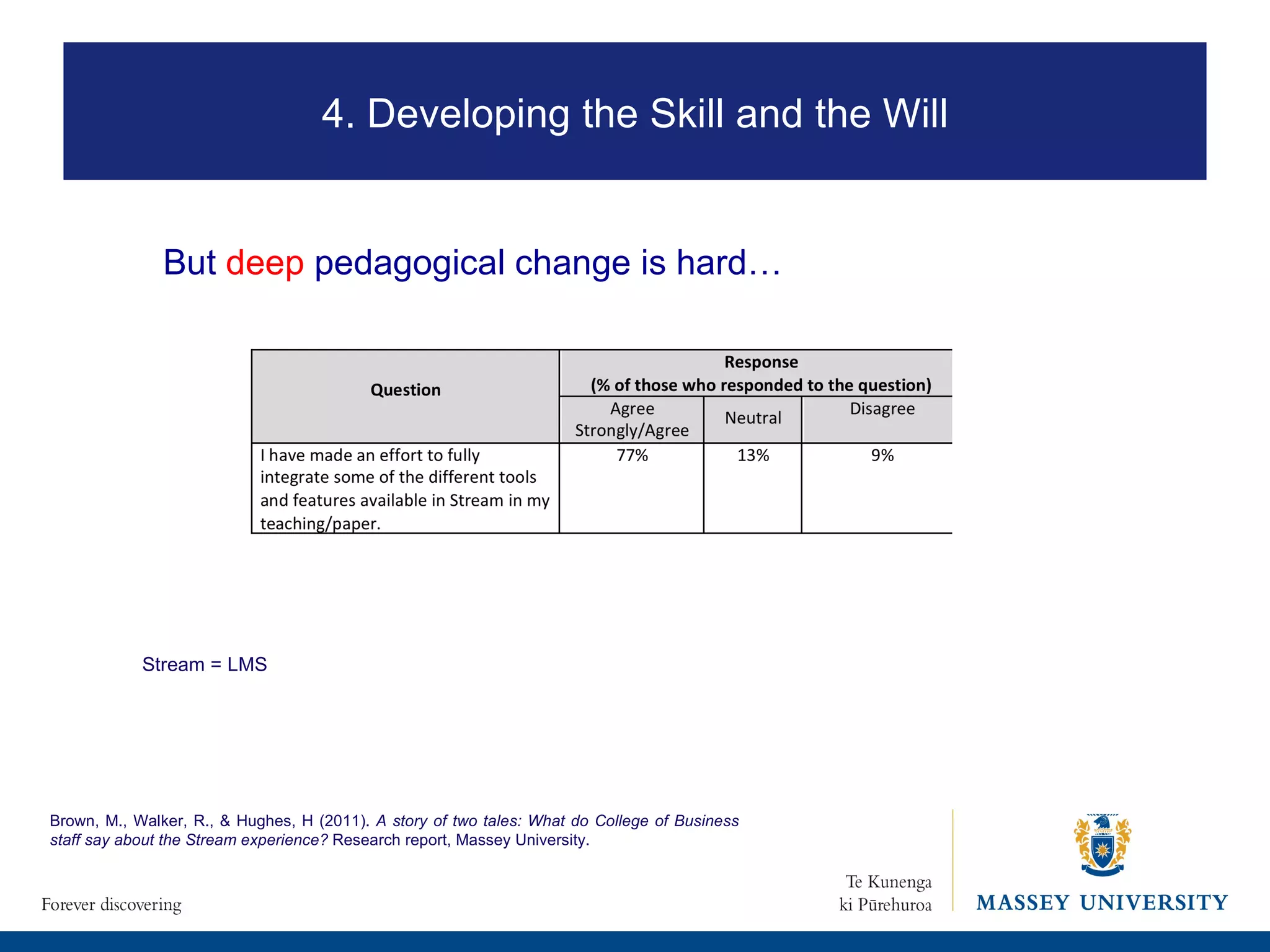 4. Developing the Skill and the Will

But deep pedagogical change is hard…

| Question | Response (% of those who responded to the question) | | |
|---|---|---|---|
| | Agree Strongly/Agree | Neutral | Disagree |
| I have made an effort to fully integrate some of the different tools and features available in Stream in my teaching/paper. | 77% | 13% | 9% |

Stream = LMS

Brown, M., Walker, R., & Hughes, H (2011). A story of two tales: What do College of Business staff say about the Stream experience? Research report, Massey University.

Forever discovering

Te Kunenga ki Pūrehuroa

MASSEY UNIVERSITY